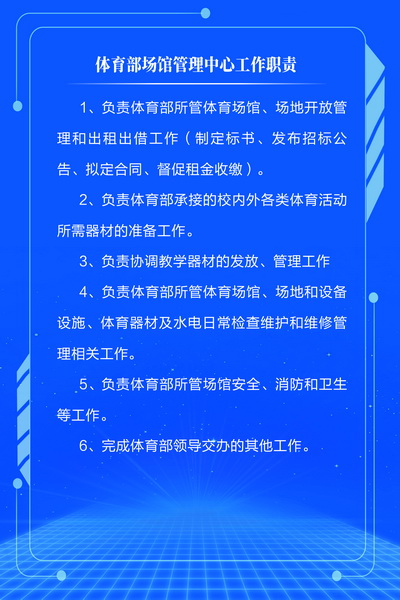 体育部场馆管理中心工作职责

1、负责体育部所管体育场馆、场地开放管理和出租出借工作（制定标书、发布招标公告、拟定合同、督促租金收缴）。

2、负责体育部承接的校内外各类体育活动所需器材的准备工作。

3、负责协调教学器材的发放、管理工作

4、负责体育部所管体育场馆、场地和设备设施、体育器材及水电日常检查维护和维修管理相关工作。

5、负责体育部所管场馆安全、消防和卫生等工作。

6、完成体育部领导交办的其他工作。